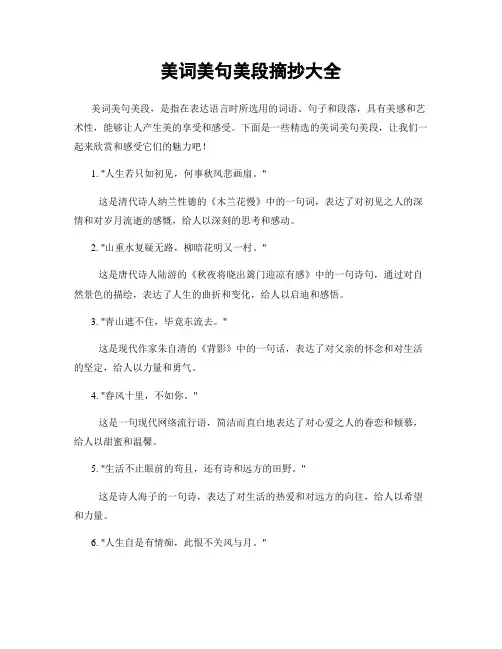 美词美句美段摘抄大全

美词美句美段，是指在表达语言时所选用的词语、句子和段落，具有美感和艺术性，能够让人产生美的享受和感受。下面是一些精选的美词美句美段，让我们一起来欣赏和感受它们的魅力吧！

1. "人生若只如初见，何事秋风悲画扇。"

这是清代诗人纳兰性德的《木兰花慢》中的一句词，表达了对初见之人的深情和对岁月流逝的感慨，给人以深刻的思考和感动。

2. "山重水复疑无路，柳暗花明又一村。"

这是唐代诗人陆游的《秋夜将晓出篱门迎凉有感》中的一句诗句，通过对自然景色的描绘，表达了人生的曲折和变化，给人以启迪和感悟。

3. "青山遮不住，毕竟东流去。"

这是现代作家朱自清的《背影》中的一句话，表达了对父亲的怀念和对生活的坚定，给人以力量和勇气。

4. "春风十里，不如你。"

这是一句现代网络流行语，简洁而直白地表达了对心爱之人的眷恋和倾慕，给人以甜蜜和温馨。

5. "生活不止眼前的苟且，还有诗和远方的田野。"

这是诗人海子的一句诗，表达了对生活的热爱和对远方的向往，给人以希望和力量。

6. "人生自是有情痴，此恨不关风与月。"